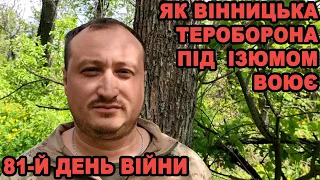 ЯК ВІННИЦЬКА ТЕРОБОРОНА ПІД ІЗЮМОМ ВОЮЄ

81-Й ДЕНЬ ВІЙНИ